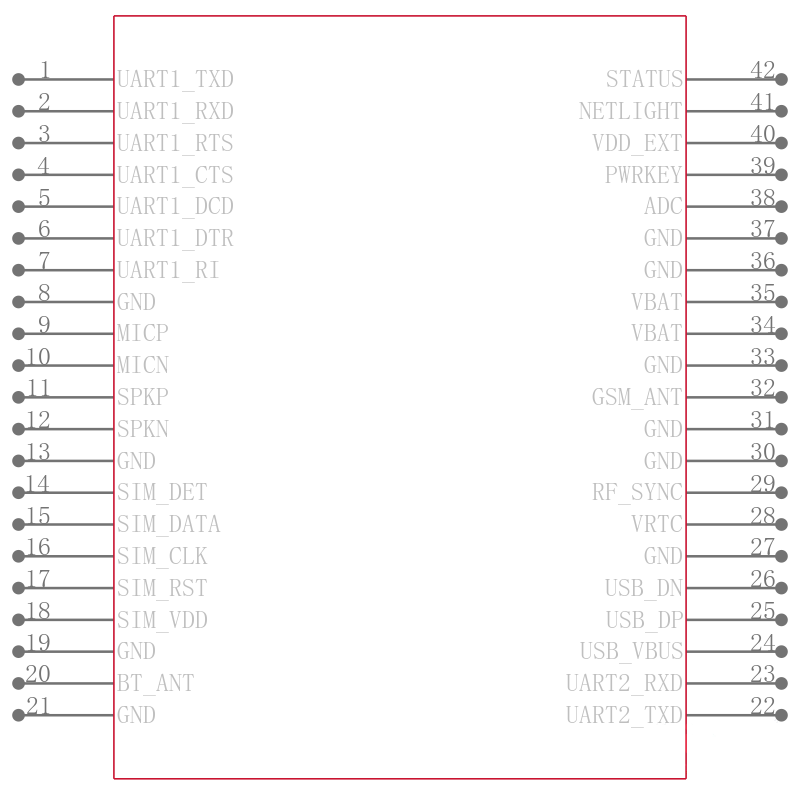 1 UART1_TXD
2 UART1_RXD
3 UART1_RTS
4 UART1_CTS
5 UART1_DCD
6 UART1_DTR
7 UART1_RI
8 GND
9 MICP
10 MICN
11 SPKP
12 SPKN
13 GND
14 SIM_DET
15 SIM_DATA
16 SIM_CLK
17 SIM_RST
18 SIM_VDD
19 GND
20 BT_ANT
21 GND

STATUS 42
NETLIGHT 41
VDD_EXT 40
PWRKEY 39
ADC 38
GND 37
GND 36
VBAT 35
VBAT 34
GND 33
GSM_ANT 32
GND 31
GND 30
RF_SYNC 29
VRTC 28
GND 27
USB_DN 26
USB_DP 25
USB_VBUS 24
UART2_RXD 23
UART2_TXD 22